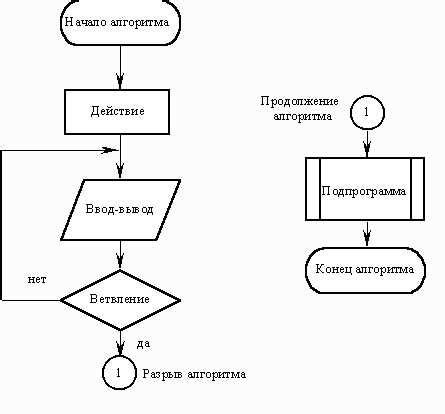 Начало алгоритма

Действие

Ввод-вывод

нет

Ветвление

да

1

Разрыв алгоритма

Продолжение алгоритма

1

Подпрограмма

Конец алгоритма